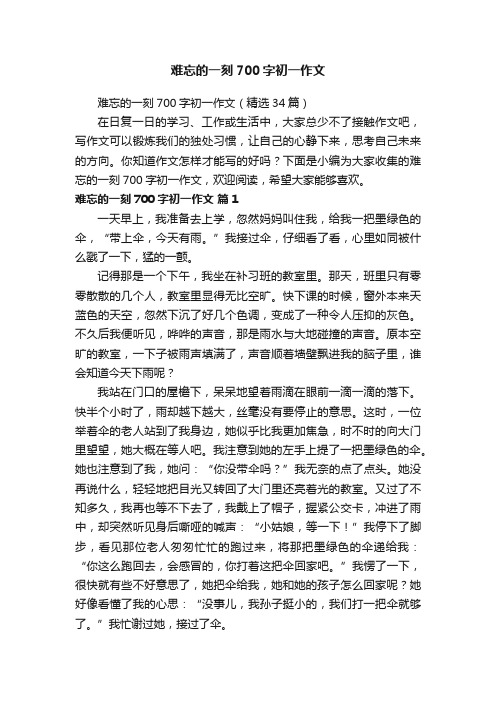 难忘的一刻700字初一作文

难忘的一刻700字初一作文（精选34篇）

在日复一日的学习、工作或生活中，大家总少不了接触作文吧，写作文可以锻炼我们的独处习惯，让自己的心静下来，思考自己未来的方向。你知道作文怎样才能写的好吗？下面是小编为大家收集的难忘的一刻700字初一作文，欢迎阅读，希望大家能够喜欢。

难忘的一刻700字初一作文 篇1

一天早上，我准备去上学，忽然妈妈叫住我，给我一把墨绿色的伞，“带上伞，今天有雨。”我接过伞，仔细看了看，心里如同被什么戳了一下，猛的一颤。

记得那是一个下午，我坐在补习班的教室里。那天，班里只有零零散散的几个人，教室里显得无比空旷。快下课的时候，窗外本来天蓝色的天空，忽然下沉了好几个色调，变成了一种令人压抑的灰色。不久后我便听见，哗哗的声音，那是雨水与大地碰撞的声音。原本空旷的教室，一下子被雨声填满了，声音顺着墙壁飘进我的脑子里，谁会知道今天下雨呢？

我站在门口的屋檐下，呆呆地望着雨滴在眼前一滴一滴的落下。快半个小时了，雨却越下越大，丝毫没有要停止的意思。这时，一位举着伞的老人站到了我身边，她似乎比我更加焦急，时不时的向大门里望望，她大概在等人吧。我注意到她的左手上提了一把墨绿色的伞。她也注意到了我，她问：“你没带伞吗？”我无奈的点了点头。她没再说什么，轻轻地把目光又转回了大门里还亮着光的教室。又过了不知多久，我再也等不下去了，我戴上了帽子，握紧公交卡，冲进了雨中，却突然听见身后嘶哑的喊声：“小姑娘，等一下！”我停下了脚步，看见那位老人匆匆忙忙的跑过来，将那把墨绿色的伞递给我：“你这么跑回去，会感冒的，你打着这把伞回家吧。”我愣了一下，很快就有些不好意思了，她把伞给我，她和她的孩子怎么回家呢？她好像看懂了我的心思：“没事儿，我孙子挺小的，我们打一把伞就够了。”我忙谢过她，接过了伞。